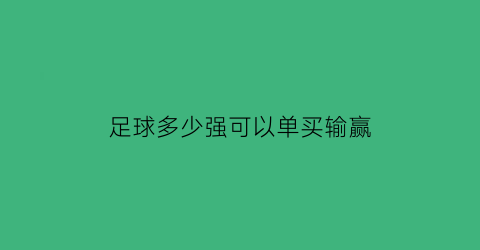 足球多少强可以单买输赢